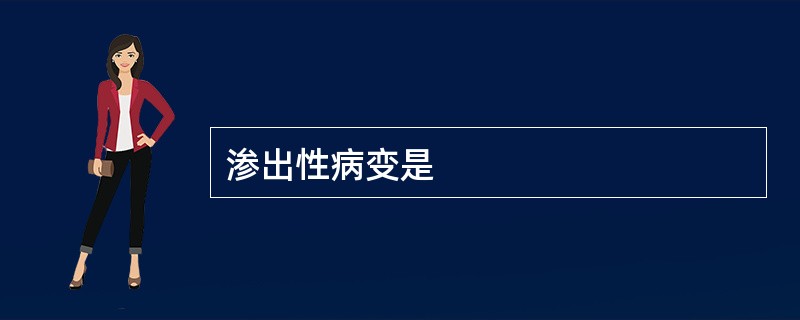 渗出性病变是